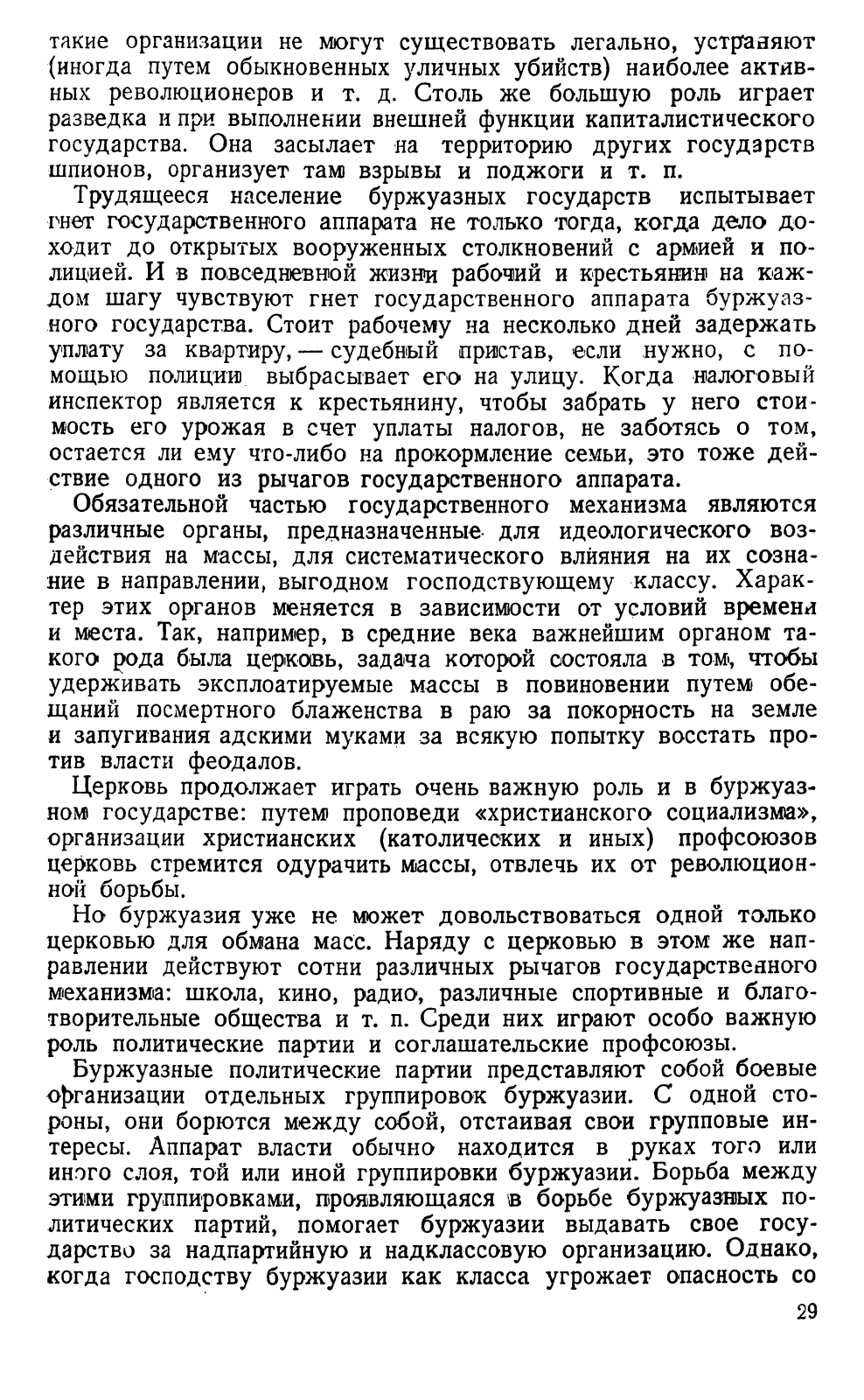 такие организации не могут существовать легально, устраняют (иногда путем обыкновенных уличных убийств) наиболее активных революционеров и т. д. Столь же большую роль играет разведка и при выполнении внешней функции капиталистического государства. Она засылает на территорию других государств шпионов, организует там взрывы и поджоги и т. п.

Трудящееся население буржуазных государств испытывает гнет государственного аппарата не только тогда, когда дело доходит до открытых вооруженных столкновений с армией и полицией. И в повседневной жизни рабочий и крестьянин на каждом шагу чувствуют гнет государственного аппарата буржуазного государства. Стоит рабочему на несколько дней задержать уплату за квартиру, — судебный пристав, если нужно, с помощью полиции выбрасывает его на улицу. Когда налоговый инспектор является к крестьянину, чтобы забрать у него стоимость его урожая в счет уплаты налогов, не заботясь о том, остается ли ему что-либо на прокормление семьи, это тоже действие одного из рычагов государственного аппарата.

Обязательной частью государственного механизма являются различные органы, предназначенные для идеологического воздействия на массы, для систематического влияния на их сознание в направлении, выгодном господствующему классу. Характер этих органов меняется в зависимости от условий времени и места. Так, например, в средние века важнейшим органом такого рода была церковь, задача которой состояла в том, чтобы удерживать эксплоатируемые массы в повиновении путем обещаний посмертного блаженства в раю за покорность на земле и запугивания адскими муками за всякую попытку восстать против власти феодалов.

Церковь продолжает играть очень важную роль и в буржуазном государстве: путем проповеди «христианского социализма», организации христианских (католических и иных) профсоюзов церковь стремится одурачить массы, отвлечь их от революционной борьбы.

Но буржуазия уже не может довольствоваться одной только церковью для обмана масс. Наряду с церковью в этом же направлении действуют сотни различных рычагов государственного механизма: школа, кино, радио, различные спортивные и благотворительные общества и т. п. Среди них играют особо важную роль политические партии и соглашательские профсоюзы.

Буржуазные политические партии представляют собой боевые организации отдельных группировок буржуазии. С одной стороны, они борются между собой, отстаивая свои групповые интересы. Аппарат власти обычно находится в руках того или иного слоя, той или иной группировки буржуазии. Борьба между этими группировками, проявляющаяся в борьбе буржуазных политических партий, помогает буржуазии выдавать свое государство за надпартийную и надклассовую организацию. Однако, когда господству буржуазии как класса угрожает опасность со

29